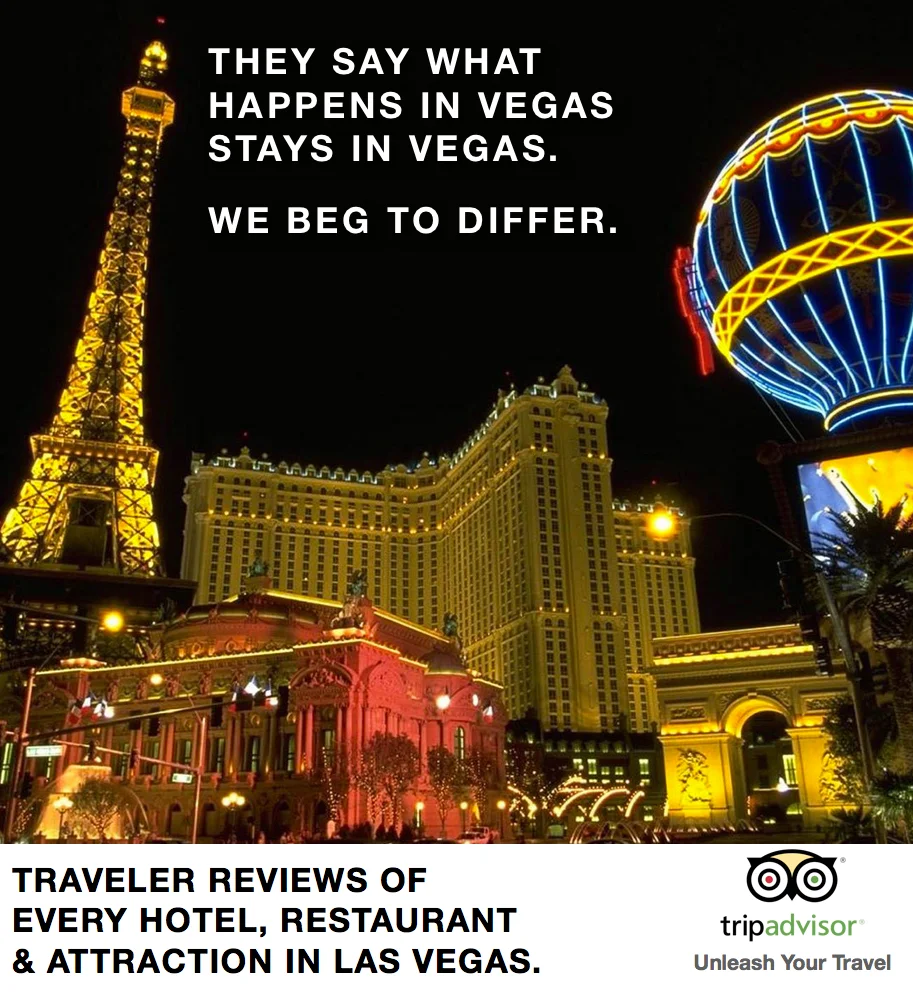 THEY SAY WHAT HAPPENS IN VEGAS STAYS IN VEGAS.

WE BEG TO DIFFER.

TRAVELER REVIEWS OF EVERY HOTEL, RESTAURANT & ATTRACTION IN LAS VEGAS.

tripadvisor®
Unleash Your Travel